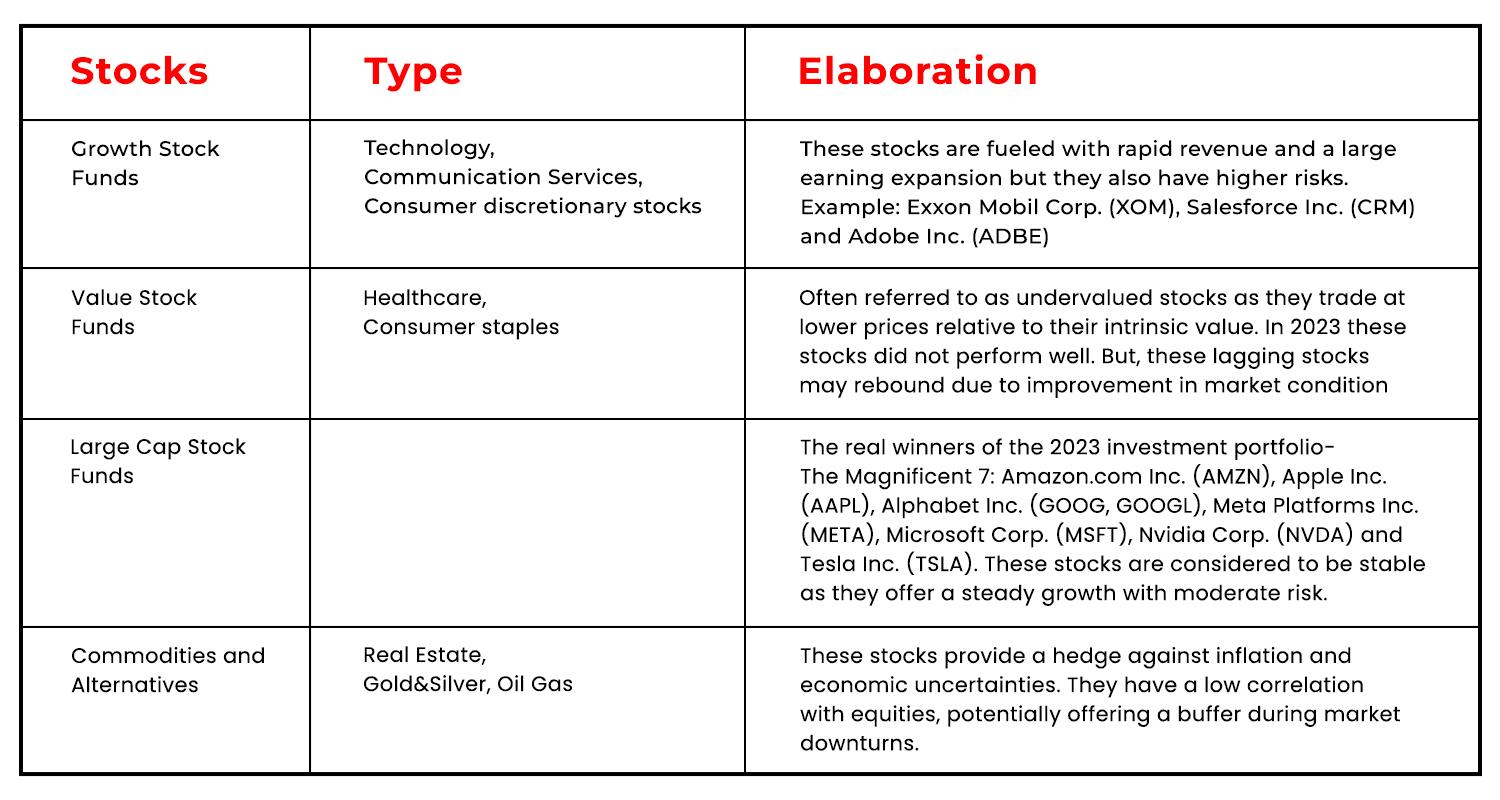 | Stocks | Type | Elaboration |
|---|---|---|
| Growth Stock Funds | Technology, Communication Services, Consumer discretionary stocks | These stocks are fueled with rapid revenue and a large earning expansion but they also have higher risks. Example: Exxon Mobil Corp. (XOM), Salesforce Inc. (CRM) and Adobe Inc. (ADBE) |
| Value Stock Funds | Healthcare, Consumer staples | Often referred to as undervalued stocks as they trade at lower prices relative to their intrinsic value. In 2023 these stocks did not perform well. But, these lagging stocks may rebound due to improvement in market condition |
| Large Cap Stock Funds | | The real winners of the 2023 investment portfolio- The Magnificent 7: Amazon.com Inc. (AMZN), Apple Inc. (AAPL), Alphabet Inc. (GOOG, GOOGL), Meta Platforms Inc. (META), Microsoft Corp. (MSFT), Nvidia Corp. (NVDA) and Tesla Inc. (TSLA). These stocks are considered to be stable as they offer a steady growth with moderate risk. |
| Commodities and Alternatives | Real Estate, Gold&Silver, Oil Gas | These stocks provide a hedge against inflation and economic uncertainties. They have a low correlation with equities, potentially offering a buffer during market downturns. |